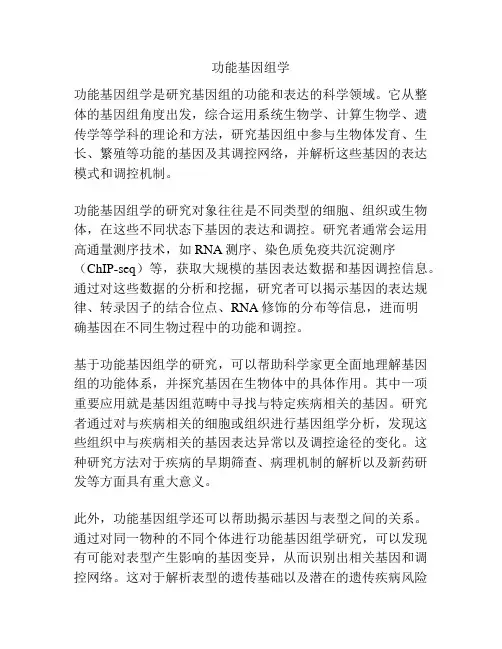 功能基因组学

功能基因组学是研究基因组的功能和表达的科学领域。它从整体的基因组角度出发，综合运用系统生物学、计算生物学、遗传学等学科的理论和方法，研究基因组中参与生物体发育、生长、繁殖等功能的基因及其调控网络，并解析这些基因的表达模式和调控机制。

功能基因组学的研究对象往往是不同类型的细胞、组织或生物体，在这些不同状态下基因的表达和调控。研究者通常会运用高通量测序技术，如 RNA 测序、染色质免疫共沉淀测序（ChIP-seq）等，获取大规模的基因表达数据和基因调控信息。通过对这些数据的分析和挖掘，研究者可以揭示基因的表达规律、转录因子的结合位点、RNA 修饰的分布等信息，进而明确基因在不同生物过程中的功能和调控。

基于功能基因组学的研究，可以帮助科学家更全面地理解基因组的功能体系，并探究基因在生物体中的具体作用。其中一项重要应用就是基因组范畴中寻找与特定疾病相关的基因。研究者通过对与疾病相关的细胞或组织进行基因组学分析，发现这些组织中与疾病相关的基因表达异常以及调控途径的变化。这种研究方法对于疾病的早期筛查、病理机制的解析以及新药研发等方面具有重大意义。

此外，功能基因组学还可以帮助揭示基因与表型之间的关系。通过对同一物种的不同个体进行功能基因组学研究，可以发现有可能对表型产生影响的基因变异，从而识别出相关基因和调控网络。这对于解析表型的遗传基础以及潜在的遗传疾病风险